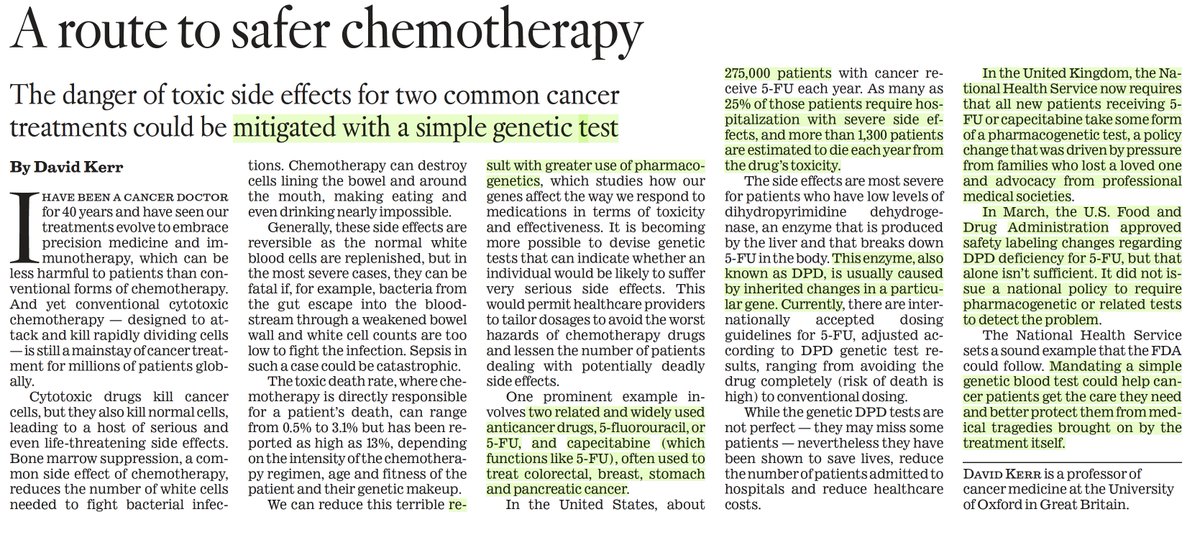 A route to safer chemotherapy

The danger of toxic side effects for two common cancer treatments could be mitigated with a simple genetic test

By David Kerr

I HAVE BEEN A CANCER DOCTOR for 40 years and have seen our treatments evolve to embrace precision medicine and immunotherapy, which can be less harmful to patients than conventional forms of chemotherapy. And yet conventional cytotoxic chemotherapy — designed to attack and kill rapidly dividing cells — is still a mainstay of cancer treatment for millions of patients globally.

Cytotoxic drugs kill cancer cells, but they also kill normal cells, leading to a host of serious and even life-threatening side effects. Bone marrow suppression, a common side effect of chemotherapy, reduces the number of white cells needed to fight bacterial infections. Chemotherapy can destroy cells lining the bowel and around the mouth, making eating and even drinking nearly impossible.

Generally, these side effects are reversible as the normal white blood cells are replenished, but in the most severe cases, they can be fatal if, for example, bacteria from the gut escape into the bloodstream through a weakened bowel wall and white cell counts are too low to fight the infection. Sepsis in such a case could be catastrophic.

The toxic death rate, where chemotherapy is directly responsible for a patient's death, can range from 0.5% to 3.1% but has been reported as high as 13%, depending on the intensity of the chemotherapy regimen, age and fitness of the patient and their genetic makeup.

We can reduce this terrible result with greater use of pharmacogenetics, which studies how our genes affect the way we respond to medications in terms of toxicity and effectiveness. It is becoming more possible to devise genetic tests that can indicate whether an individual would be likely to suffer very serious side effects. This would permit healthcare providers to tailor dosages to avoid the worst hazards of chemotherapy drugs and lessen the number of patients dealing with potentially deadly side effects.

One prominent example involves two related and widely used anticancer drugs, 5-fluorouracil, or 5-FU, and capecitabine (which functions like 5-FU), often used to treat colorectal, breast, stomach and pancreatic cancer.

In the United States, about 275,000 patients with cancer receive 5-FU each year. As many as 25% of those patients require hospitalization with severe side effects, and more than 1,300 patients are estimated to die each year from the drug's toxicity.

The side effects are most severe for patients who have low levels of dihydropyrimidine dehydrogenase, an enzyme that is produced by the liver and that breaks down 5-FU in the body. This enzyme, also known as DPD, is usually caused by inherited changes in a particular gene. Currently, there are internationally accepted dosing guidelines for 5-FU, adjusted according to DPD genetic test results, ranging from avoiding the drug completely (risk of death is high) to conventional dosing.

While the genetic DPD tests are not perfect — they may miss some patients — nevertheless they have been shown to save lives, reduce the number of patients admitted to hospitals and reduce healthcare costs.

In the United Kingdom, the National Health Service now requires that all new patients receiving 5-FU or capecitabine take some form of a pharmacogenetic test, a policy change that was driven by pressure from families who lost a loved one and advocacy from professional medical societies.

In March, the U.S. Food and Drug Administration approved safety labeling changes regarding DPD deficiency for 5-FU, but that alone isn't sufficient. It did not issue a national policy to require pharmacogenetic or related tests to detect the problem.

The National Health Service sets a sound example that the FDA could follow. Mandating a simple genetic blood test could help cancer patients get the care they need and better protect them from medical tragedies brought on by the treatment itself.

DAVID KERR is a professor of cancer medicine at the University of Oxford in Great Britain.